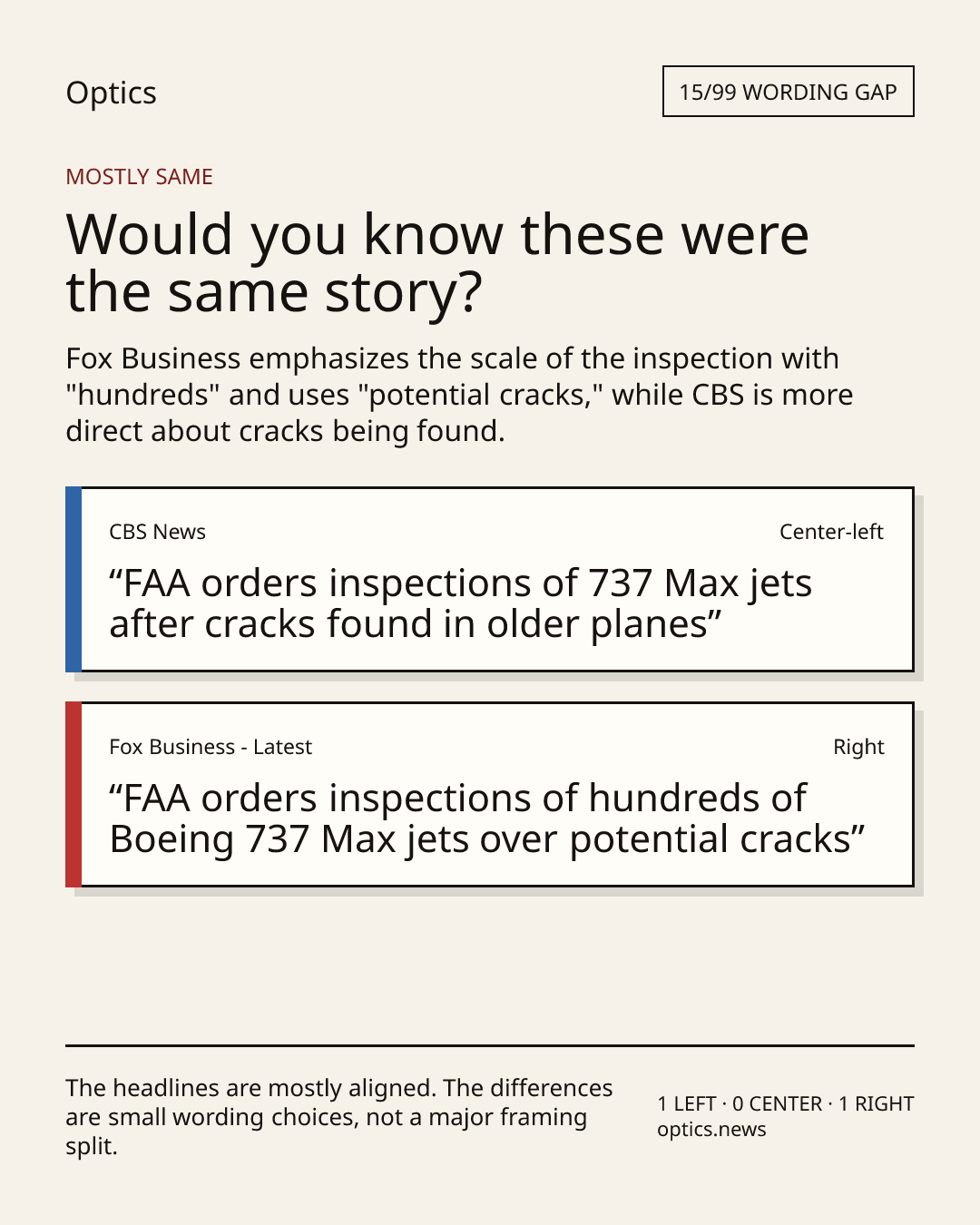 Optics

15/99 WORDING GAP

MOSTLY SAME

Would you know these were the same story?

Fox Business emphasizes the scale of the inspection with "hundreds" and uses "potential cracks," while CBS is more direct about cracks being found.

CBS News

Center-left

“FAA orders inspections of 737 Max jets after cracks found in older planes”

Fox Business - Latest

Right

“FAA orders inspections of hundreds of Boeing 737 Max jets over potential cracks”

The headlines are mostly aligned. The differences are small wording choices, not a major framing split.

1 LEFT · 0 CENTER · 1 RIGHT
optics.news